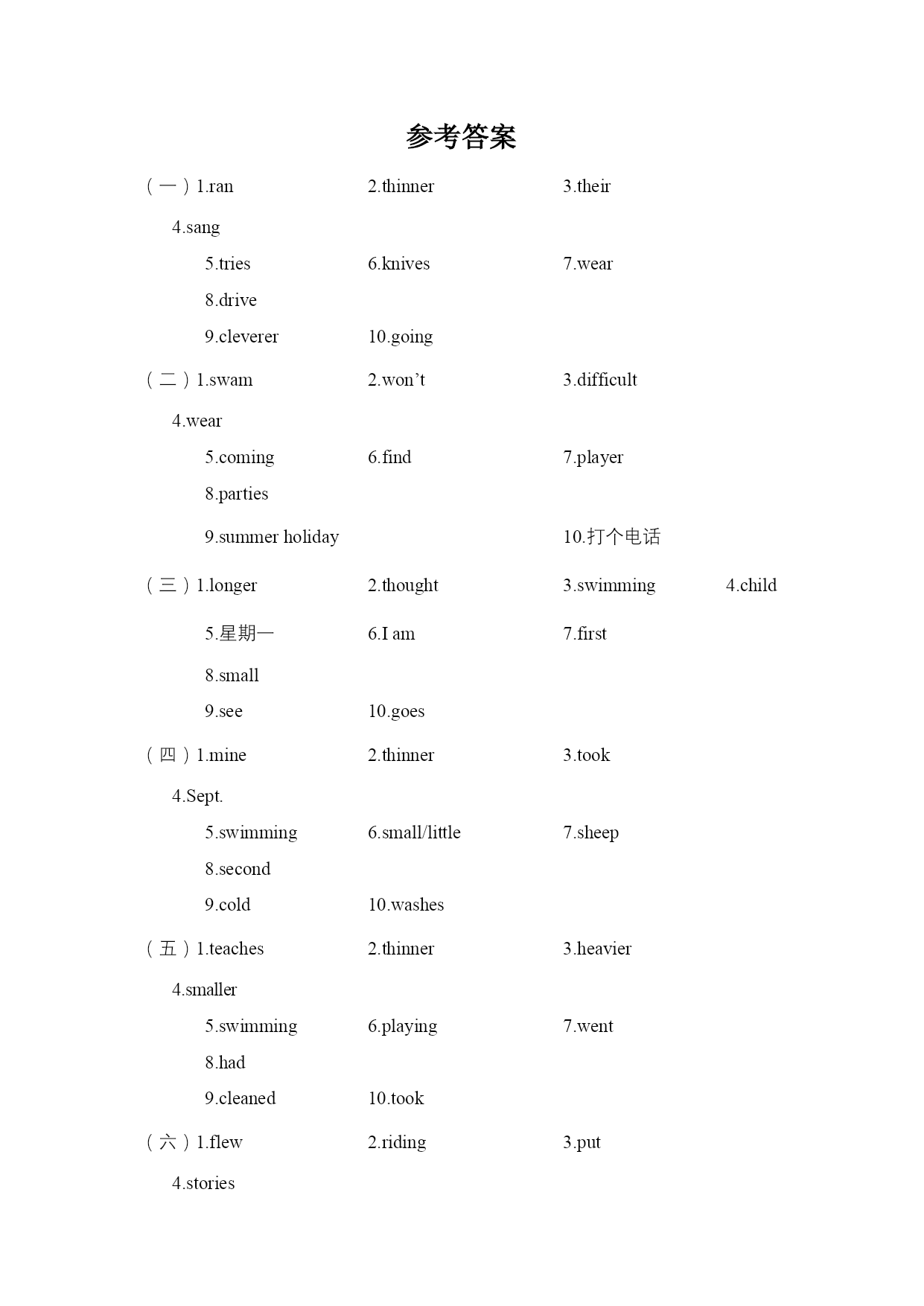 参考答案

（一）1.ran 2.thinner 3.their

4.sang

5.tries 6.knives 7.wear

8.drive

9.cleverer 10.going

（二）1.swam 2.won’t 3.difficult

4.wear

5.coming 6.find 7.player

8.parties

9.summer holiday 10.打个电话

（三）1.longer 2.thought 3.swimming 4.child

5.星期一 6.I am 7.first

8.small

9.see 10.goes

（四）1.mine 2.thinner 3.took

4.Sept.

5.swimming 6.small/little 7.sheep

8.second

9.cold 10.washes

（五）1.teaches 2.thinner 3.heavier

4.smaller

5.swimming 6.playing 7.went

8.had

9.cleaned 10.took

（六）1.flew 2.riding 3.put

4.stories